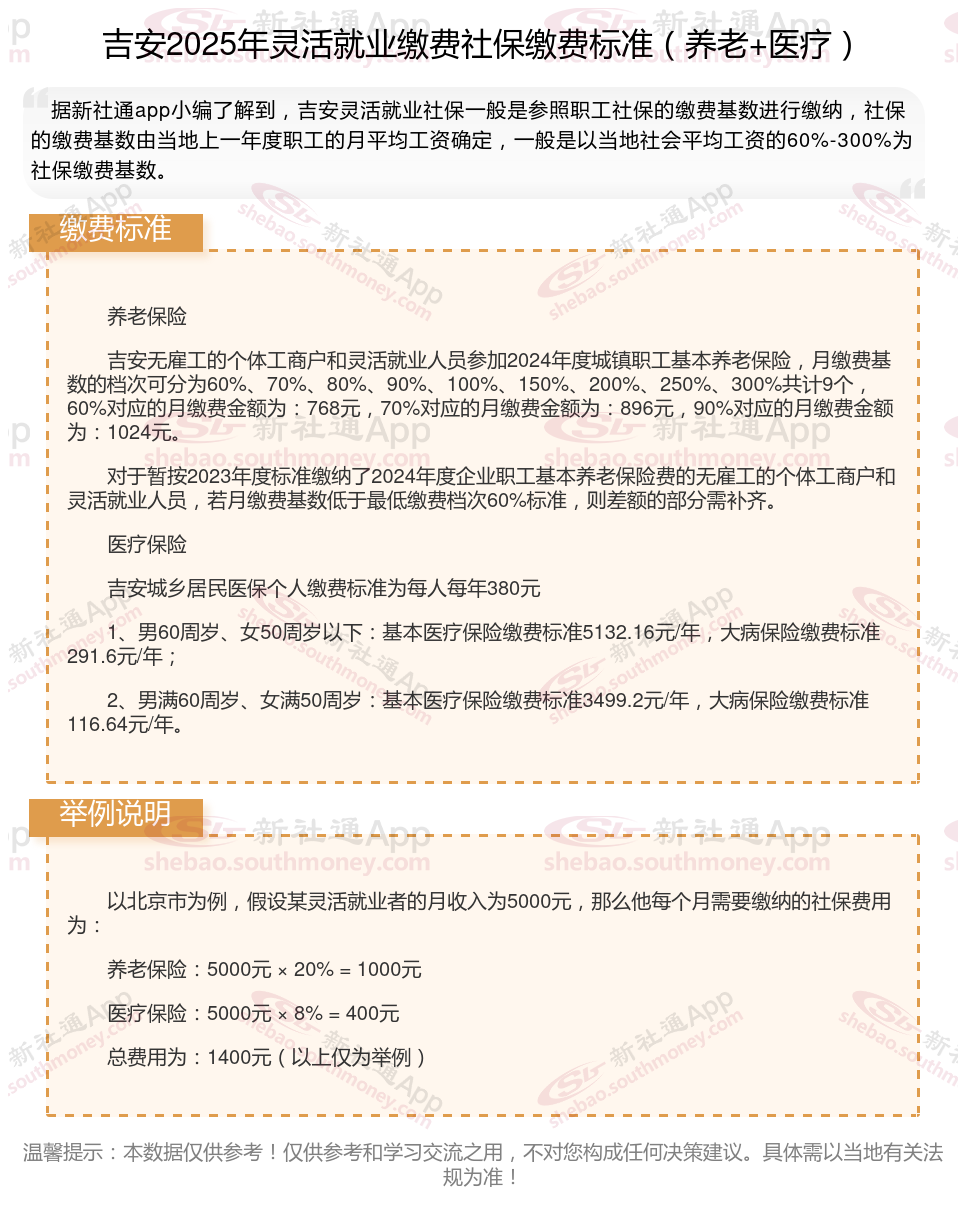 吉安2025年灵活就业缴费社保缴费标准（养老+医疗）

据新社通app小编了解到，吉安灵活就业社保一般是参照职工社保的缴费基数进行缴纳，社保的缴费基数由当地上一年度职工的月平均工资确定，一般是以当地社会平均工资的60%-300%为社保缴费基数。

缴费标准

养老保险

吉安无雇工的个体工商户和灵活就业人员参加2024年度城镇职工基本养老保险，月缴费基数的档次可分为60%、70%、80%、90%、100%、150%、200%、250%、300%共计9个，60%对应的月缴费金额为：768元，70%对应的月缴费金额为：896元，90%对应的月缴费金额为：1024元。

对于暂按2023年度标准缴纳了2024年度企业职工基本养老保险费的无雇工的个体工商户和灵活就业人员，若月缴费基数低于最低缴费档次60%标准，则差额的部分需补齐。

医疗保险

吉安城乡居民医保个人缴费标准为每人每年380元

1、男60周岁、女50周岁以下：基本医疗保险缴费标准5132.16元/年，大病保险缴费标准291.6元/年；

2、男满60周岁、女满50周岁：基本医疗保险缴费标准3499.2元/年，大病保险缴费标准116.64元/年。

举例说明

以北京市为例，假设某灵活就业者的月收入为5000元，那么他每个月需要缴纳的社保费用为：

养老保险：5000元 × 20% = 1000元

医疗保险：5000元 × 8% = 400元

总费用为：1400元（以上仅为举例）

温馨提示：本数据仅供参考！仅供参考和学习交流之用，不对您构成任何决策建议。具体需以当地有关法规为准！

新社通App
shebao.southmoney.com